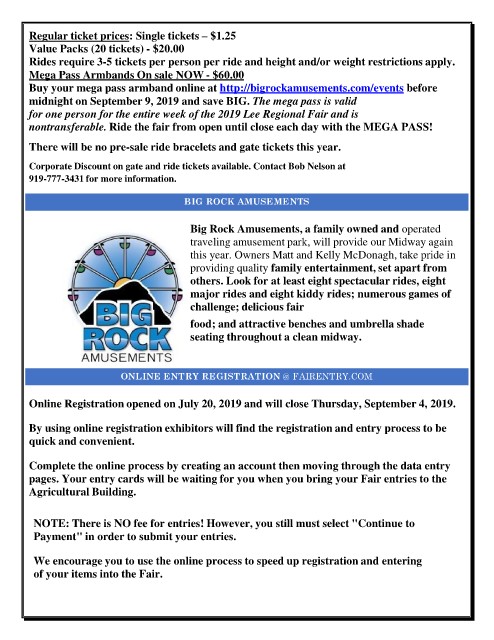 Regular ticket prices: Single tickets – $1.25
Value Packs (20 tickets) - $20.00
Rides require 3-5 tickets per person per ride and height and/or weight restrictions apply.
Mega Pass Armbands On sale NOW - $60.00
Buy your mega pass armband online at http://bigrockamusements.com/events before midnight on September 9, 2019 and save BIG. The mega pass is valid for one person for the entire week of the 2019 Lee Regional Fair and is nontransferable. Ride the fair from open until close each day with the MEGA PASS!

There will be no pre-sale ride bracelets and gate tickets this year.

Corporate Discount on gate and ride tickets available. Contact Bob Nelson at 919-777-3431 for more information.

BIG ROCK AMUSEMENTS

BIG ROCK AMUSEMENTS

Big Rock Amusements, a family owned and operated traveling amusement park, will provide our Midway again this year. Owners Matt and Kelly McDonagh, take pride in providing quality family entertainment, set apart from others. Look for at least eight spectacular rides, eight major rides and eight kiddy rides; numerous games of challenge; delicious fair

food; and attractive benches and umbrella shade seating throughout a clean midway.

ONLINE ENTRY REGISTRATION @ FAIRENTRY.COM

Online Registration opened on July 20, 2019 and will close Thursday, September 4, 2019.

By using online registration exhibitors will find the registration and entry process to be quick and convenient.

Complete the online process by creating an account then moving through the data entry pages. Your entry cards will be waiting for you when you bring your Fair entries to the Agricultural Building.

NOTE: There is NO fee for entries! However, you still must select "Continue to Payment" in order to submit your entries.

We encourage you to use the online process to speed up registration and entering of your items into the Fair.